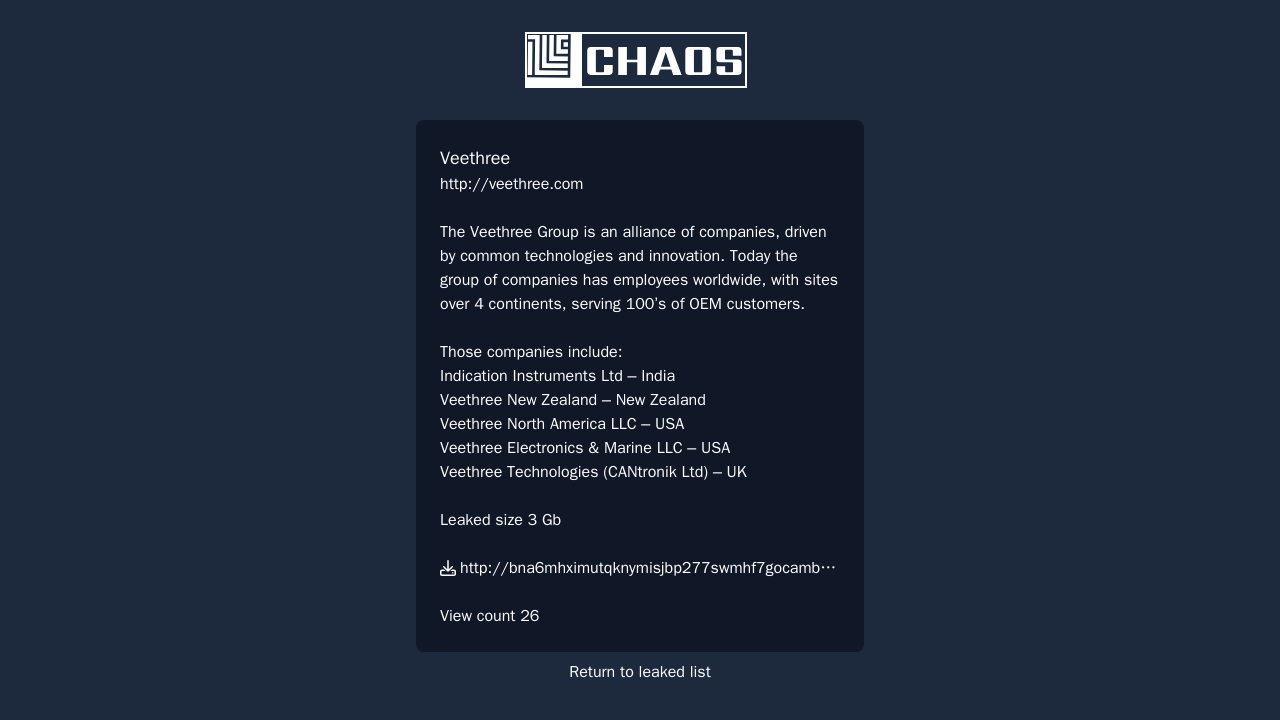 CHAOS

Veethree
http://veethree.com

The Veethree Group is an alliance of companies, driven by common technologies and innovation. Today the group of companies has employees worldwide, with sites over 4 continents, serving 100's of OEM customers.

Those companies include:
Indication Instruments Ltd – India
Veethree New Zealand – New Zealand
Veethree North America LLC – USA
Veethree Electronics & Marine LLC – USA
Veethree Technologies (CANtronik Ltd) – UK

Leaked size 3 Gb

http://bna6mhximutqknymisjbp277swmhf7gocamb…

View count 26

Return to leaked list